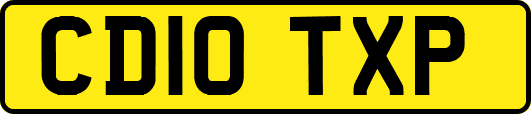 CD10 TXP